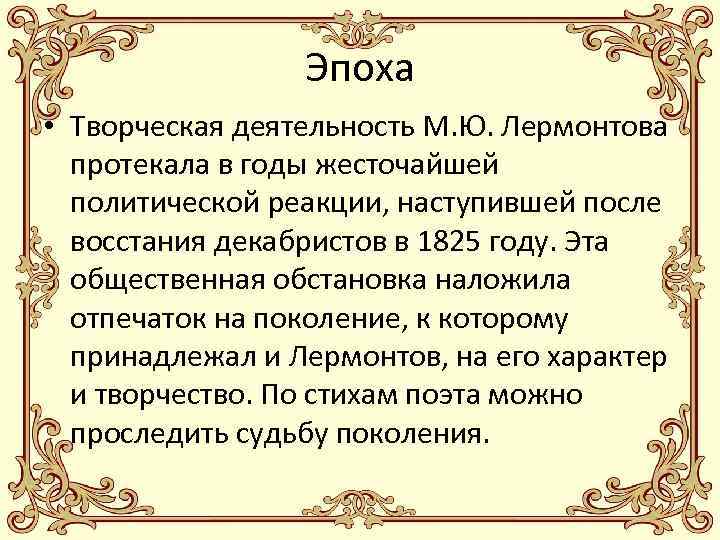 Эпоха

• Творческая деятельность М.Ю. Лермонтова протекала в годы жесточайшей политической реакции, наступившей после восстания декабристов в 1825 году. Эта общественная обстановка наложила отпечаток на поколение, к которому принадлежал и Лермонтов, на его характер и творчество. По стихам поэта можно проследить судьбу поколения.